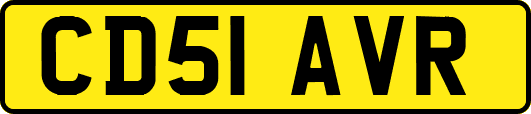 CD51 AVR